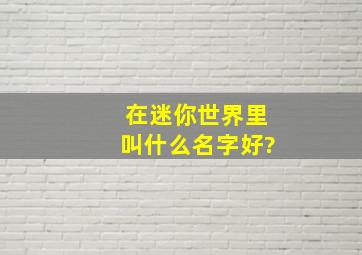 在迷你世界里
叫什么名字好?